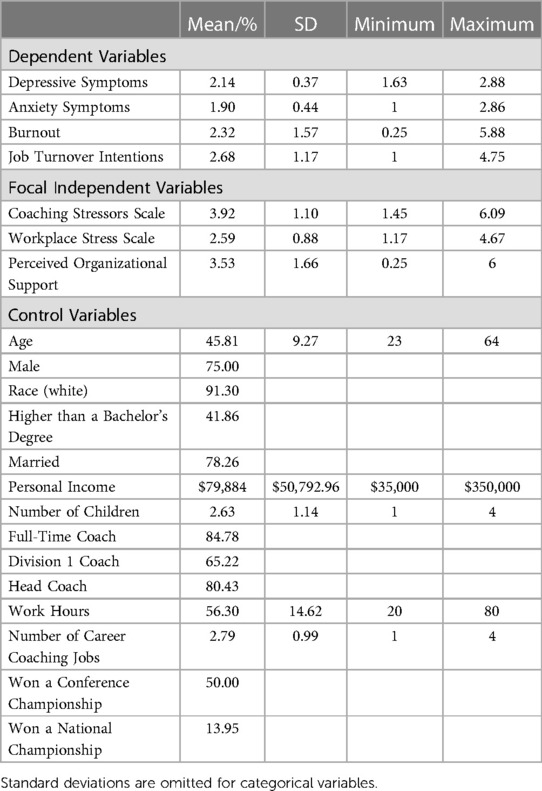 | | Mean/% | SD | Minimum | Maximum |
|---|---|---|---|---|
| Dependent Variables | | | | |
| Depressive Symptoms | 2.14 | 0.37 | 1.63 | 2.88 |
| Anxiety Symptoms | 1.90 | 0.44 | 1 | 2.86 |
| Burnout | 2.32 | 1.57 | 0.25 | 5.88 |
| Job Turnover Intentions | 2.68 | 1.17 | 1 | 4.75 |
| Focal Independent Variables | | | | |
| Coaching Stressors Scale | 3.92 | 1.10 | 1.45 | 6.09 |
| Workplace Stress Scale | 2.59 | 0.88 | 1.17 | 4.67 |
| Perceived Organizational Support | 3.53 | 1.66 | 0.25 | 6 |
| Control Variables | | | | |
| Age | 45.81 | 9.27 | 23 | 64 |
| Male | 75.00 | | | |
| Race (white) | 91.30 | | | |
| Higher than a Bachelor's Degree | 41.86 | | | |
| Married | 78.26 | | | |
| Personal Income | \$79,884 | \$50,792.96 | \$35,000 | \$350,000 |
| Number of Children | 2.63 | 1.14 | 1 | 4 |
| Full-Time Coach | 84.78 | | | |
| Division 1 Coach | 65.22 | | | |
| Head Coach | 80.43 | | | |
| Work Hours | 56.30 | 14.62 | 20 | 80 |
| Number of Career Coaching Jobs | 2.79 | 0.99 | 1 | 4 |
| Won a Conference Championship | 50.00 | | | |
| Won a National Championship | 13.95 | | | |

Standard deviations are omitted for categorical variables.